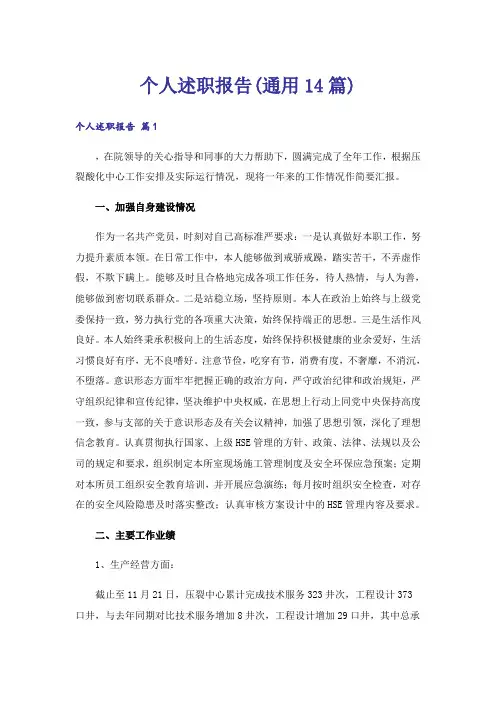 个人述职报告(通用14篇)

个人述职报告 篇1

，在院领导的关心指导和同事的大力帮助下，圆满完成了全年工作，根据压裂酸化中心工作安排及实际运行情况，现将一年来的工作情况作简要汇报。

一、加强自身建设情况

作为一名共产党员，时刻对自己高标准严要求：一是认真做好本职工作，努力提升素质本领。在日常工作中，本人能够做到戒骄戒躁，踏实苦干，不弄虚作假，不欺下瞒上。能够及时且合格地完成各项工作任务，待人热情，与人为善，能够做到密切联系群众。二是站稳立场，坚持原则。本人在政治上始终与上级党委保持一致，努力执行党的各项重大决策，始终保持端正的思想。三是生活作风良好。本人始终秉承积极向上的生活态度，始终保持积极健康的业余爱好，生活习惯良好有序，无不良嗜好。注意节俭，吃穿有节，消费有度，不奢靡，不消沉，不堕落。意识形态方面牢牢把握正确的政治方向，严守政治纪律和政治规矩，严守组织纪律和宣传纪律，坚决维护中央权威，在思想上行动上同党中央保持高度一致，参与支部的关于意识形态及有关会议精神，加强了思想引领，深化了理想信念教育。认真贯彻执行国家、上级HSE管理的方针、政策、法律、法规以及公司的规定和要求，组织制定本所室现场施工管理制度及安全环保应急预案；定期对本所员工组织安全教育培训，并开展应急演练；每月按时组织安全检查，对存在的安全风险隐患及时落实整改；认真审核方案设计中的HSE管理内容及要求。

二、主要工作业绩

1、生产经营方面：

截止至11月21日，压裂中心累计完成技术服务323井次，工程设计373口井，与去年同期对比技术服务增加8井次，工程设计增加29口井，其中总承